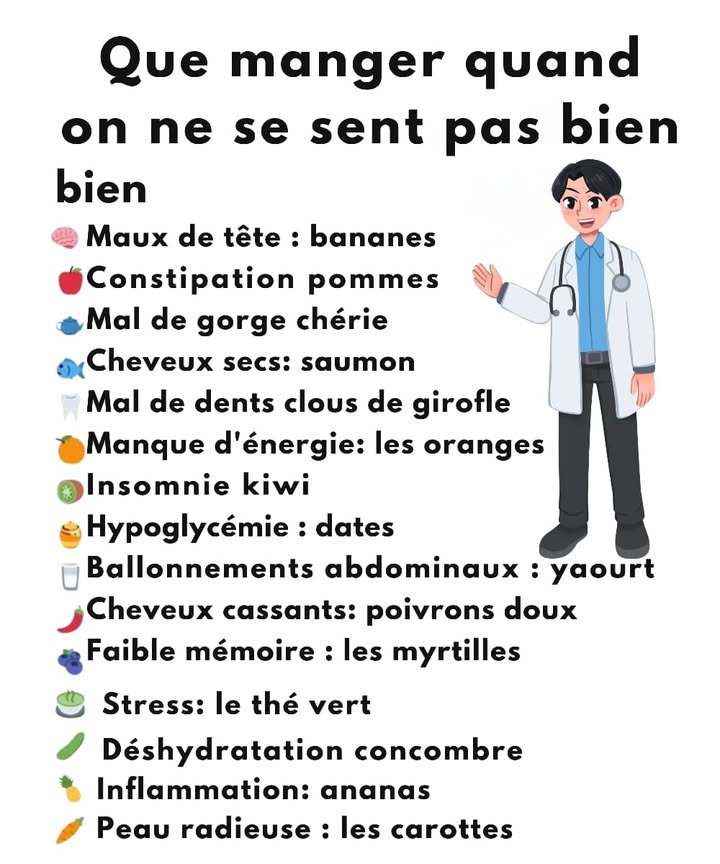 Que manger quand on ne se sent pas bien bien

Maux de tête : bananes
Constipation pommes
Mal de gorge chérie
Cheveux secs: saumon
Mal de dents clous de girofle
Manque d'énergie: les oranges
Insomnie kiwi
Hypoglycémie : dates
Ballonnements abdominaux : yaourt
Cheveux cassants: poivrons doux
Faible mémoire : les myrtilles
Stress: le thé vert
Déshydratation concombre
Inflammation: ananas
Peau radieuse : les carottes